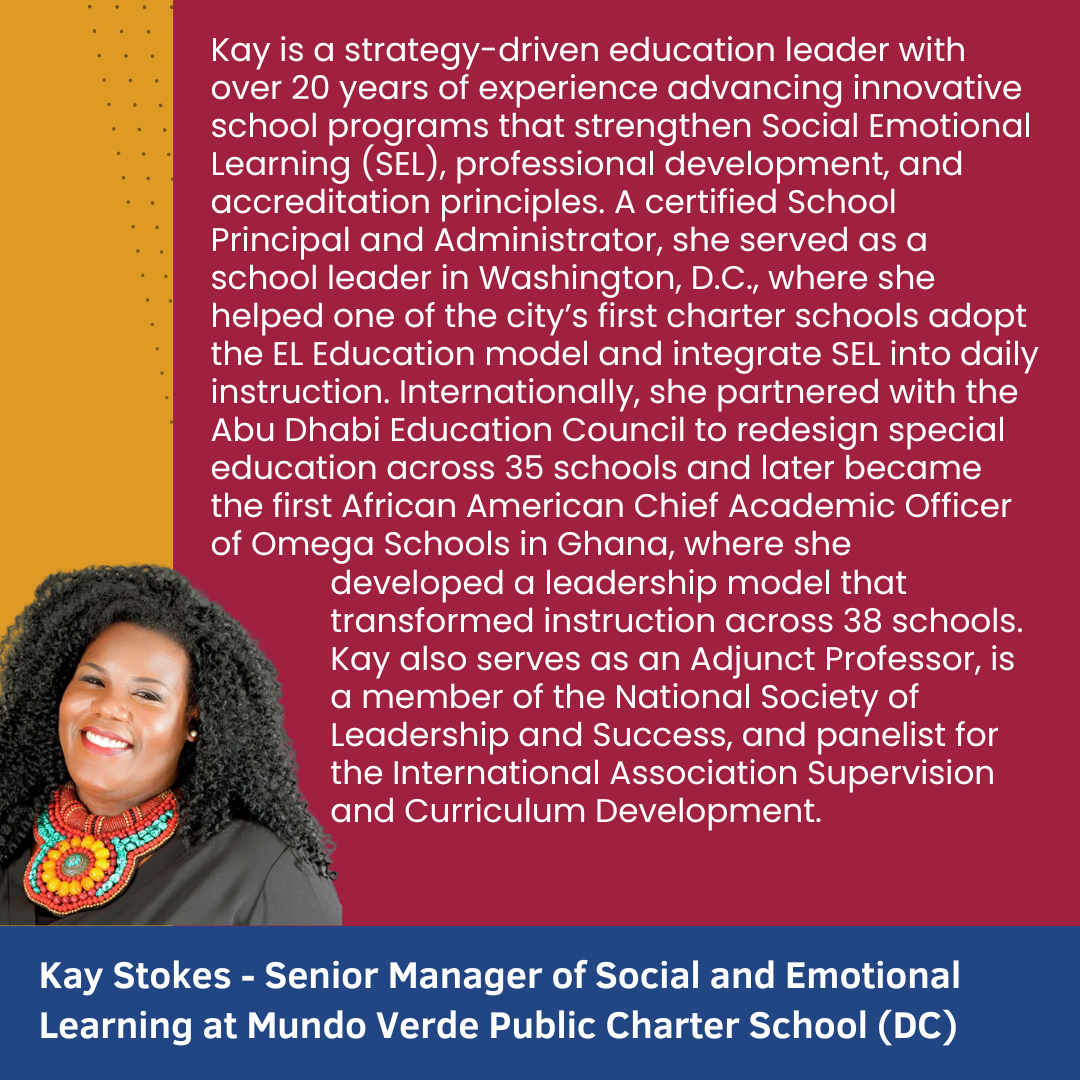 Kay is a strategy-driven education leader with over 20 years of experience advancing innovative school programs that strengthen Social Emotional Learning (SEL), professional development, and accreditation principles. A certified School Principal and Administrator, she served as a school leader in Washington, D.C., where she helped one of the city's first charter schools adopt the EL Education model and integrate SEL into daily instruction. Internationally, she partnered with the Abu Dhabi Education Council to redesign special education across 35 schools and later became the first African American Chief Academic Officer of Omega Schools in Ghana, where she developed a leadership model that transformed instruction across 38 schools. Kay also serves as an Adjunct Professor, is a member of the National Society of Leadership and Success, and panelist for the International Association Supervision and Curriculum Development.

Kay Stokes - Senior Manager of Social and Emotional Learning at Mundo Verde Public Charter School (DC)